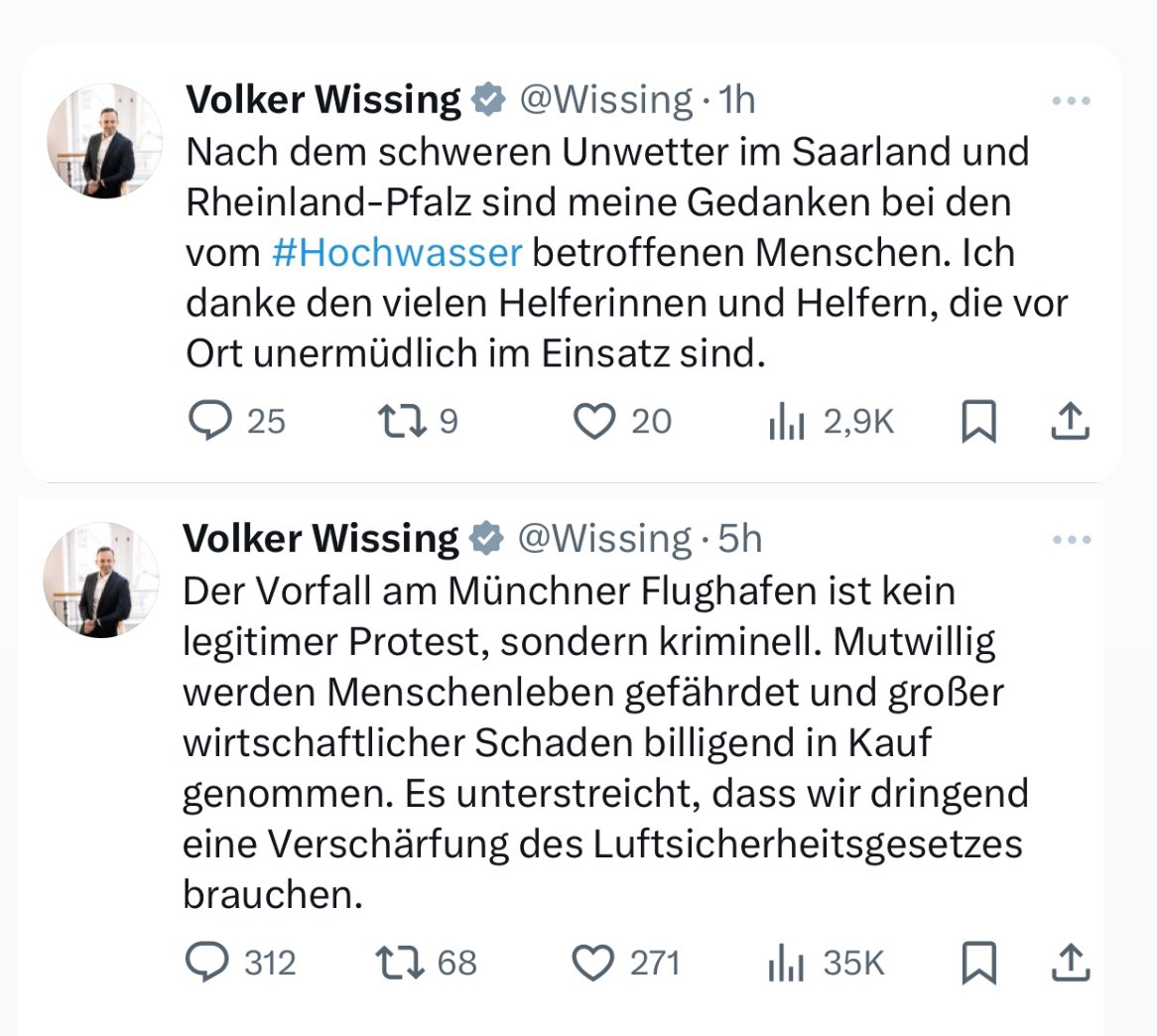 Volker Wissing @Wissing · 1h

Nach dem schweren Unwetter im Saarland und Rheinland-Pfalz sind meine Gedanken bei den vom #Hochwasser betroffenen Menschen. Ich danke den vielen Helferinnen und Helfern, die vor Ort unermüdlich im Einsatz sind.

25 9 20 2,9K

Volker Wissing @Wissing · 5h

Der Vorfall am Münchner Flughafen ist kein legitimer Protest, sondern kriminell. Mutwillig werden Menschenleben gefährdet und großer wirtschaftlicher Schaden billigend in Kauf genommen. Es unterstreicht, dass wir dringend eine Verschärfung des Luftsicherheitsgesetzes brauchen.

312 68 271 35K